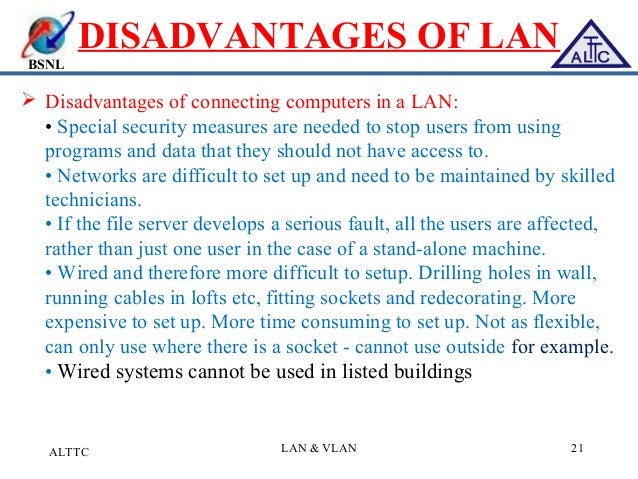 BSNL

DISADVANTAGES OF LAN

ALTTC

➢ Disadvantages of connecting computers in a LAN:
• Special security measures are needed to stop users from using programs and data that they should not have access to.
• Networks are difficult to set up and need to be maintained by skilled technicians.
• If the file server develops a serious fault, all the users are affected, rather than just one user in the case of a stand-alone machine.
• Wired and therefore more difficult to setup. Drilling holes in wall, running cables in lofts etc, fitting sockets and redecorating. More expensive to set up. More time consuming to set up. Not as flexible, can only use where there is a socket - cannot use outside for example.
• Wired systems cannot be used in listed buildings

ALTTC

LAN & VLAN

21